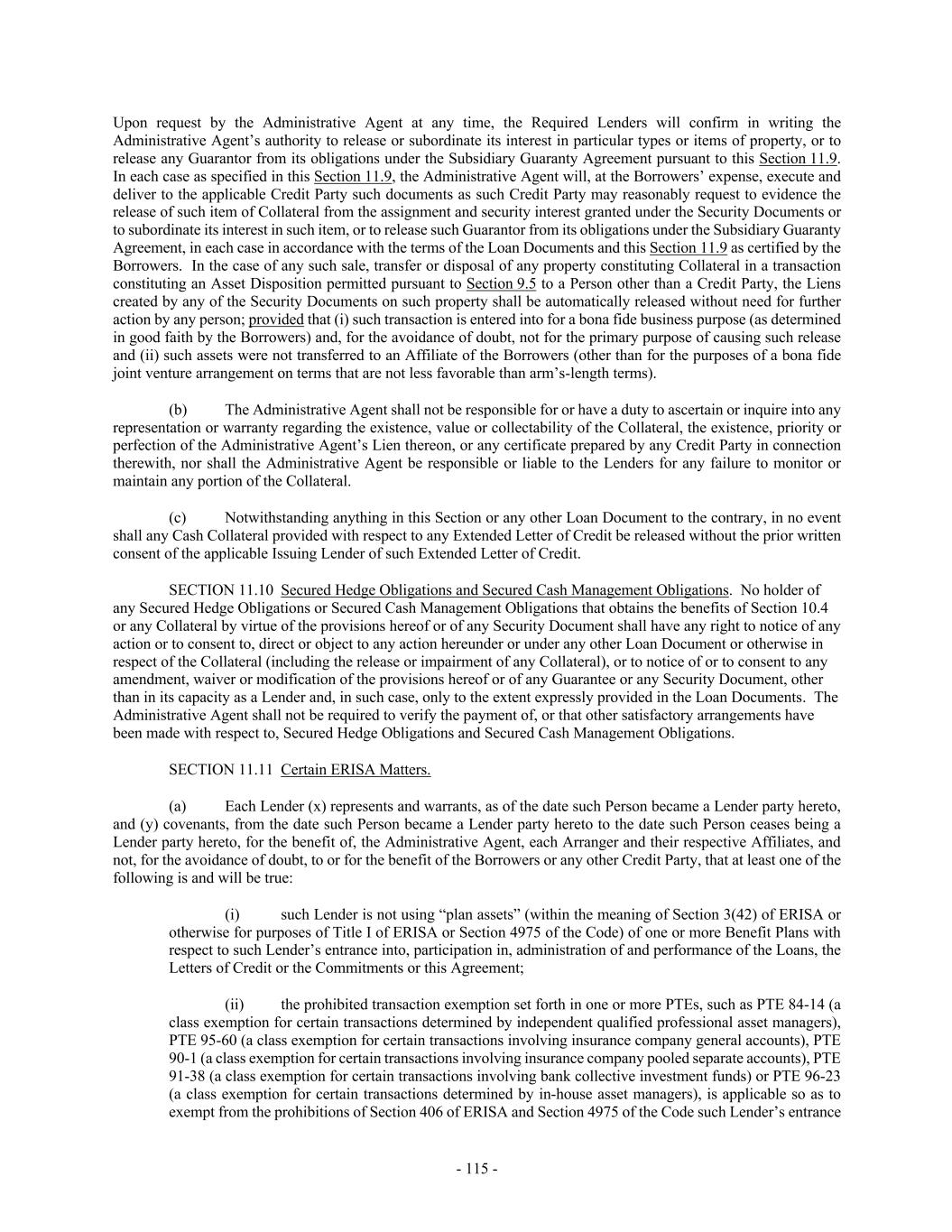 Upon request by the Administrative Agent at any time, the Required Lenders will confirm in writing the Administrative Agent's authority to release or subordinate its interest in particular types or items of property, or to release any Guarantor from its obligations under the Subsidiary Guaranty Agreement pursuant to this Section 11.9. In each case as specified in this Section 11.9, the Administrative Agent will, at the Borrowers' expense, execute and deliver to the applicable Credit Party such documents as such Credit Party may reasonably request to evidence the release of such item of Collateral from the assignment and security interest granted under the Security Documents or to subordinate its interest in such item, or to release such Guarantor from its obligations under the Subsidiary Guaranty Agreement, in each case in accordance with the terms of the Loan Documents and this Section 11.9 as certified by the Borrowers. In the case of any such sale, transfer or disposal of any property constituting Collateral in a transaction constituting an Asset Disposition permitted pursuant to Section 9.5 to a Person other than a Credit Party, the Liens created by any of the Security Documents on such property shall be automatically released without need for further action by any person; provided that (i) such transaction is entered into for a bona fide business purpose (as determined in good faith by the Borrowers) and, for the avoidance of doubt, not for the primary purpose of causing such release and (ii) such assets were not transferred to an Affiliate of the Borrowers (other than for the purposes of a bona fide joint venture arrangement on terms that are not less favorable than arm's-length terms).

(b) The Administrative Agent shall not be responsible for or have a duty to ascertain or inquire into any representation or warranty regarding the existence, value or collectability of the Collateral, the existence, priority or perfection of the Administrative Agent's Lien thereon, or any certificate prepared by any Credit Party in connection therewith, nor shall the Administrative Agent be responsible or liable to the Lenders for any failure to monitor or maintain any portion of the Collateral.

(c) Notwithstanding anything in this Section or any other Loan Document to the contrary, in no event shall any Cash Collateral provided with respect to any Extended Letter of Credit be released without the prior written consent of the applicable Issuing Lender of such Extended Letter of Credit.

SECTION 11.10 Secured Hedge Obligations and Secured Cash Management Obligations. No holder of any Secured Hedge Obligations or Secured Cash Management Obligations that obtains the benefits of Section 10.4 or any Collateral by virtue of the provisions hereof or of any Security Document shall have any right to notice of any action or to consent to, direct or object to any action hereunder or under any other Loan Document or otherwise in respect of the Collateral (including the release or impairment of any Collateral), or to notice of or to consent to any amendment, waiver or modification of the provisions hereof or of any Guarantee or any Security Document, other than in its capacity as a Lender and, in such case, only to the extent expressly provided in the Loan Documents. The Administrative Agent shall not be required to verify the payment of, or that other satisfactory arrangements have been made with respect to, Secured Hedge Obligations and Secured Cash Management Obligations.

SECTION 11.11 Certain ERISA Matters.

(a) Each Lender (x) represents and warrants, as of the date such Person became a Lender party hereto, and (y) covenants, from the date such Person became a Lender party hereto to the date such Person ceases being a Lender party hereto, for the benefit of, the Administrative Agent, each Arranger and their respective Affiliates, and not, for the avoidance of doubt, to or for the benefit of the Borrowers or any other Credit Party, that at least one of the following is and will be true:

(i) such Lender is not using "plan assets" (within the meaning of Section 3(42) of ERISA or otherwise for purposes of Title I of ERISA or Section 4975 of the Code) of one or more Benefit Plans with respect to such Lender's entrance into, participation in, administration of and performance of the Loans, the Letters of Credit or the Commitments or this Agreement;

(ii) the prohibited transaction exemption set forth in one or more PTEs, such as PTE 84-14 (a class exemption for certain transactions determined by independent qualified professional asset managers), PTE 95-60 (a class exemption for certain transactions involving insurance company general accounts), PTE 90-1 (a class exemption for certain transactions involving insurance company pooled separate accounts), PTE 91-38 (a class exemption for certain transactions involving bank collective investment funds) or PTE 96-23 (a class exemption for certain transactions determined by in-house asset managers), is applicable so as to exempt from the prohibitions of Section 406 of ERISA and Section 4975 of the Code such Lender's entrance

- 115 -